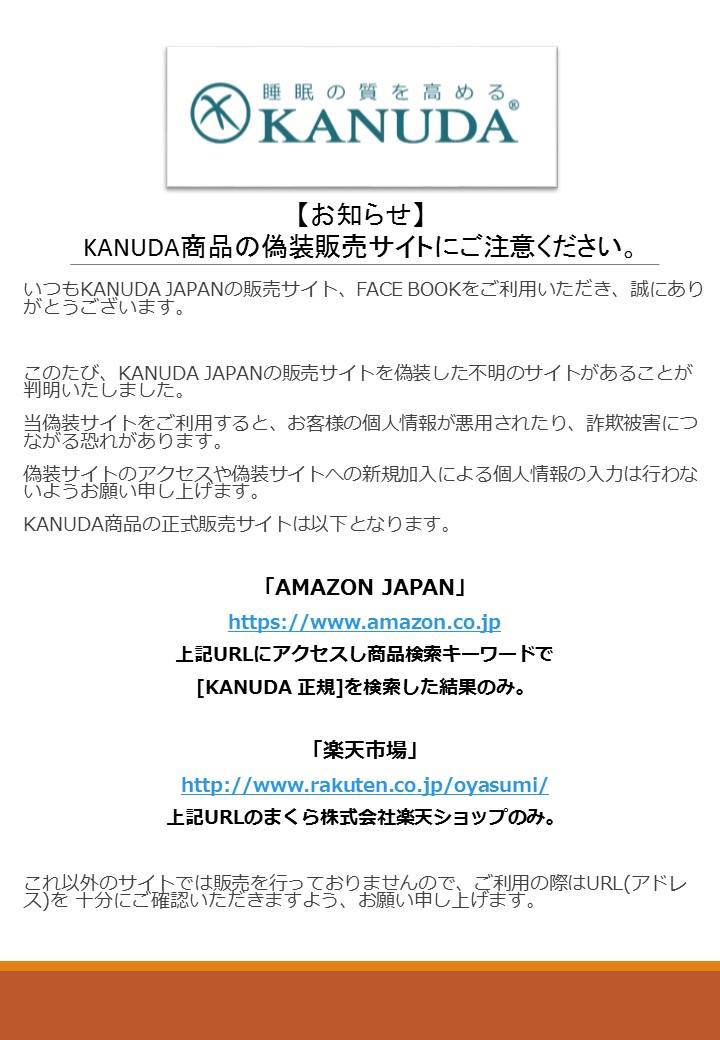 睡眠の質を高める
KANUDA®

【お知らせ】
KANUDA商品の偽装販売サイトにご注意ください。

いつもKANUDA JAPANの販売サイト、FACE BOOKをご利用いただき、誠にありがとうございます。

このたび、KANUDA JAPANの販売サイトを偽装した不明のサイトがあることが判明いたしました。

当偽装サイトをご利用すると、お客様の個人情報が悪用されたり、詐欺被害につながる恐れがあります。

偽装サイトのアクセスや偽装サイトへの新規加入による個人情報の入力は行わないようお願い申し上げます。

KANUDA商品の正式販売サイトは以下となります。

「AMAZON JAPAN」
https://www.amazon.co.jp
上記URLにアクセスし商品検索キーワードで
[KANUDA 正規]を検索した結果のみ。

「楽天市場」
http://www.rakuten.co.jp/oyasumi/
上記URLのまくら株式会社楽天ショップのみ。

これ以外のサイトでは販売を行っておりませんので、ご利用の際はURL(アドレス)を 十分にご確認いただきますよう、お願い申し上げます。